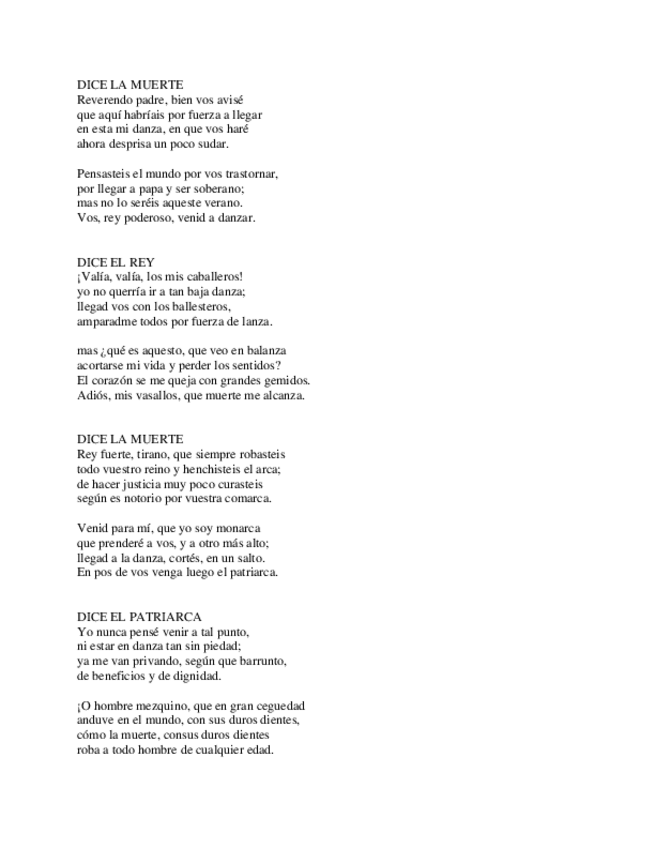 DICE LA MUERTE
Reverendo padre, bien vos avisé
que aquí habríais por fuerza a llegar
en esta mi danza, en que vos haré
ahora desprisa un poco sudar.

Pensasteis el mundo por vos trastornar,
por llegar a papa y ser soberano;
mas no lo seréis aqueste verano.
Vos, rey poderoso, venid a danzar.

DICE EL REY
¡Valía, valía, los mis caballeros!
yo no querría ir a tan baja danza;
llegad vos con los ballesteros,
amparadme todos por fuerza de lanza.

mas ¿qué es aquesto, que veo en balanza
acortarse mi vida y perder los sentidos?
El corazón se me queja con grandes gemidos.
Adiós, mis vasallos, que muerte me alcanza.

DICE LA MUERTE
Rey fuerte, tirano, que siempre robasteis
todo vuestro reino y henchisteis el arca;
de hacer justicia muy poco curasteis
según es notorio por vuestra comarca.

Venid para mí, que yo soy monarca
que prenderé a vos, y a otro más alto;
llegad a la danza, cortés, en un salto.
En pos de vos venga luego el patriarca.

DICE EL PATRIARCA
Yo nunca pensé venir a tal punto,
ni estar en danza tan sin piedad;
ya me van privando, según que barrunto,
de beneficios y de dignidad.

¡O hombre mezquino, que en gran ceguedad
anduve en el mundo, con sus duros dientes,
cómo la muerte, consus duros dientes
roba a todo hombre de cualquier edad.